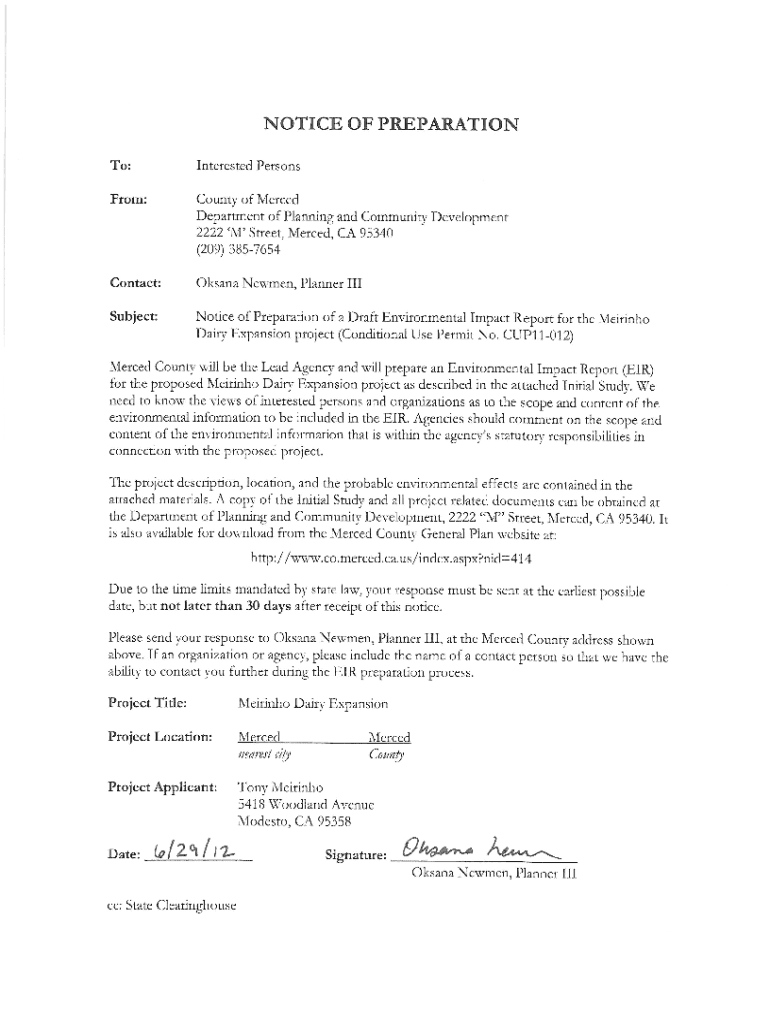 NOTICE OF PREPARATION

To: Interested Persons

From: County of Merced
Department of Planning and Community Development
2222 'M' Street, Merced, CA 95340
(209) 385-7654

Contact: Oksana Newmen, Planner III

Subject: Notice of Preparation of a Draft Environmental Impact Report for the Meirinho Dairy Expansion project (Conditional Use Permit No. CUP11-012)

Merced County will be the Lead Agency and will prepare an Environmental Impact Report (EIR) for the proposed Meirinho Dairy Expansion project as described in the attached Initial Study. We need to know the views of interested persons and organizations as to the scope and content of the environmental information to be included in the EIR. Agencies should comment on the scope and content of the environmental information that is within the agency's statutory responsibilities in connection with the proposed project.

The project description, location, and the probable environmental effects are contained in the attached materials. A copy of the Initial Study and all project related documents can be obtained at the Department of Planning and Community Development, 2222 "M" Street, Merced, CA 95340. It is also available for download from the Merced County General Plan website at:

http://www.co.merced.ca.us/index.aspx?nid=414

Due to the time limits mandated by state law, your response must be sent at the earliest possible date, but not later than 30 days after receipt of this notice.

Please send your response to Oksana Newmen, Planner III, at the Merced County address shown above. If an organization or agency, please include the name of a contact person so that we have the ability to contact you further during the EIR preparation process.

Project Title: Meirinho Dairy Expansion

Project Location: Merced Merced
nearest city County

Project Applicant: Tony Meirinho
5418 Woodland Avenue
Modesto, CA 95358

Date: 6/29/12 Signature: Oksana Newmen
Oksana Newmen, Planner III

cc: State Clearinghouse